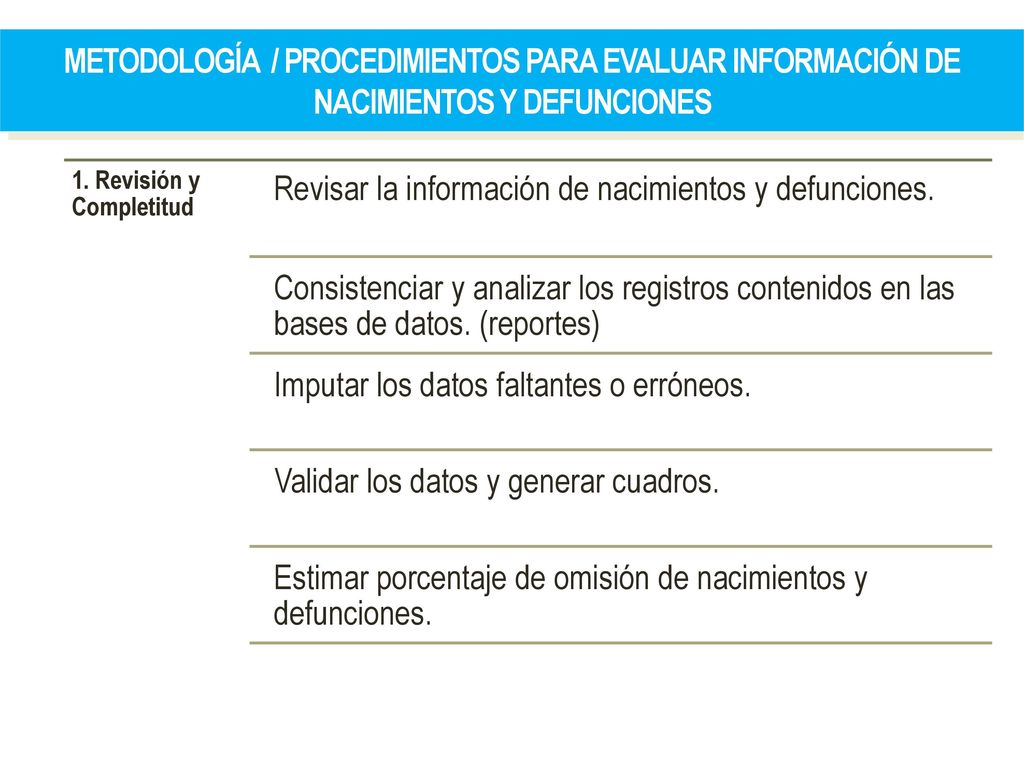 METODOLOGÍA / PROCEDIMIENTOS PARA EVALUAR INFORMACIÓN DE NACIMIENTOS Y DEFUNCIONES

| 1. Revisión y Completitud | Revisar la información de nacimientos y defunciones. |
|---|---|
| | Consistenciar y analizar los registros contenidos en las bases de datos. (reportes) |
| | Imputar los datos faltantes o erróneos. |
| | Validar los datos y generar cuadros. |
| | Estimar porcentaje de omisión de nacimientos y defunciones. |